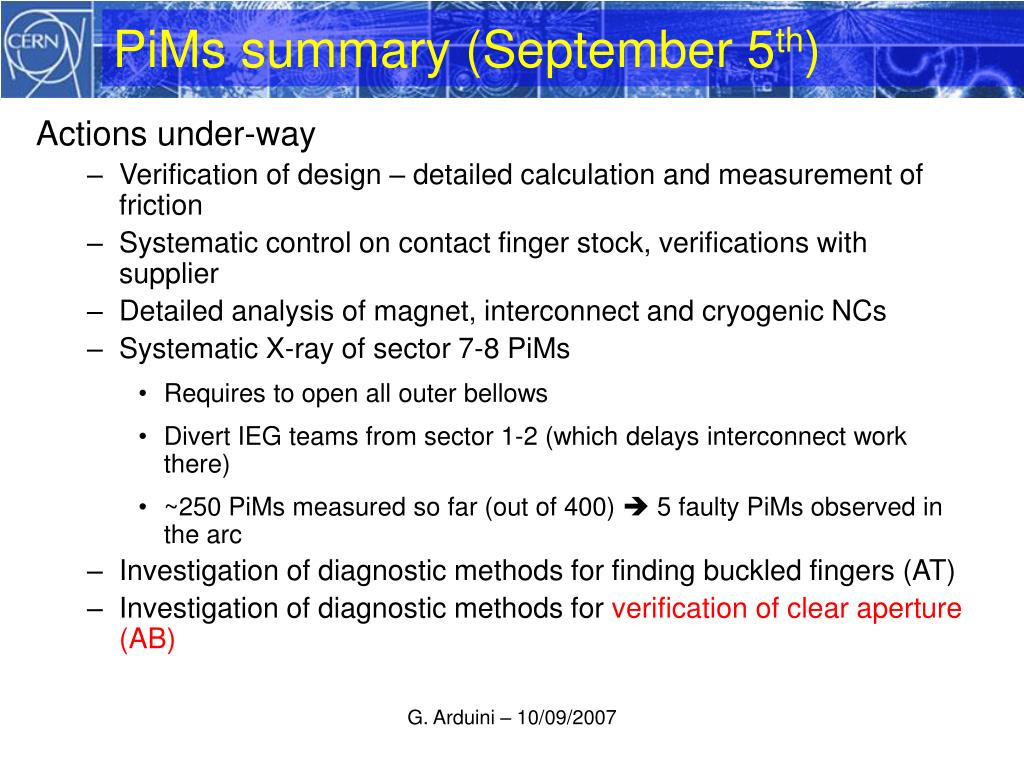 CERN

PiMs summary (September 5$^{th}$)

Actions under-way

– Verification of design – detailed calculation and measurement of friction

– Systematic control on contact finger stock, verifications with supplier

– Detailed analysis of magnet, interconnect and cryogenic NCs

– Systematic X-ray of sector 7-8 PiMs

• Requires to open all outer bellows

• Divert IEG teams from sector 1-2 (which delays interconnect work there)

• ~250 PiMs measured so far (out of 400) ➔ 5 faulty PiMs observed in the arc

– Investigation of diagnostic methods for finding buckled fingers (AT)

– Investigation of diagnostic methods for verification of clear aperture (AB)

G. Arduini – 10/09/2007